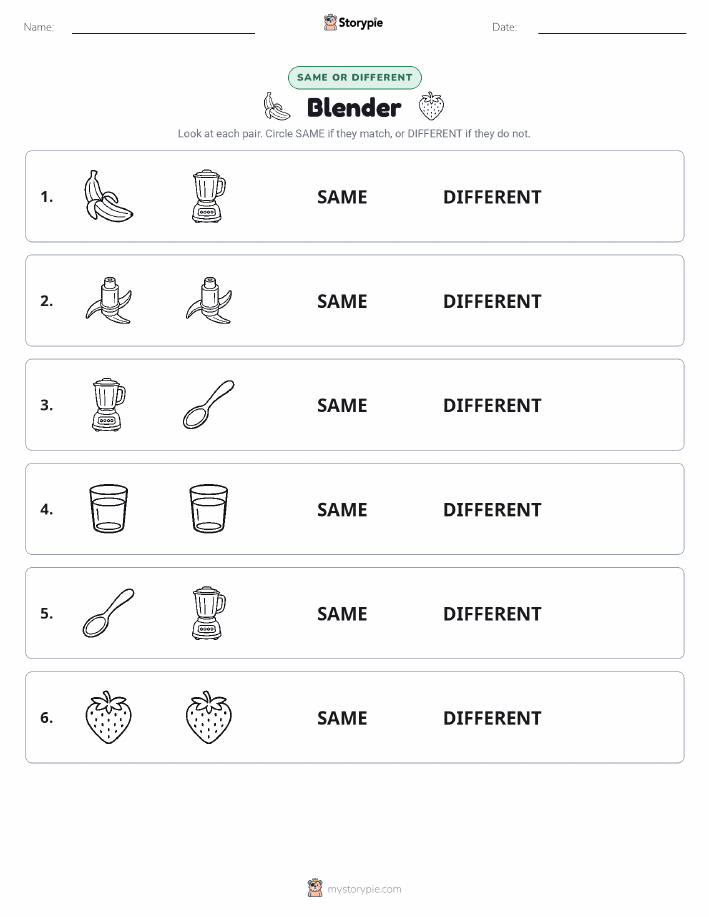 Name:

Storypie

Date:

SAME OR DIFFERENT

Blender

Look at each pair. Circle SAME if they match, or DIFFERENT if they do not.

1. SAME DIFFERENT

2. SAME DIFFERENT

3. SAME DIFFERENT

4. SAME DIFFERENT

5. SAME DIFFERENT

6. SAME DIFFERENT

mystorypie.com